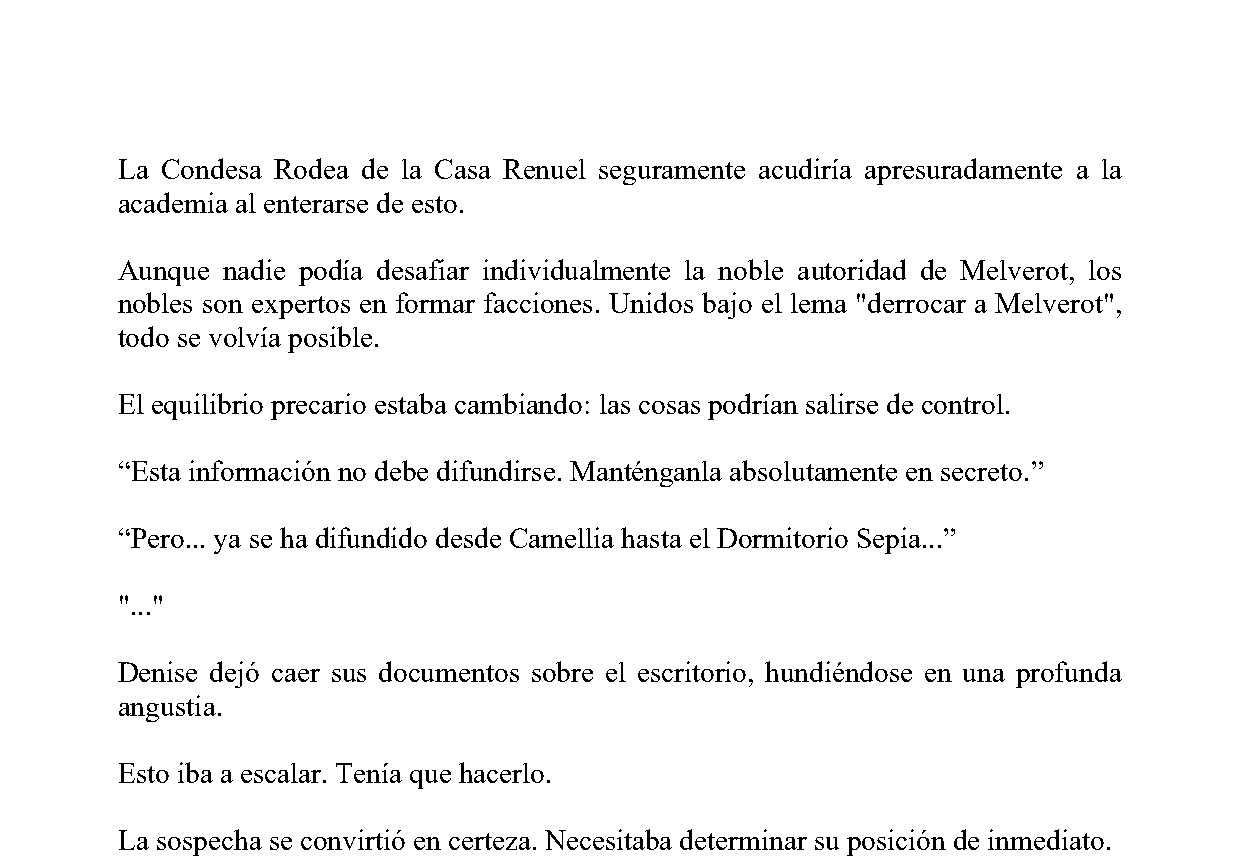 La Condesa Rodea de la Casa Renuel seguramente acudiría apresuradamente a la academia al enterarse de esto.

Aunque nadie podía desafiar individualmente la noble autoridad de Melverot, los nobles son expertos en formar facciones. Unidos bajo el lema "derrocar a Melverot", todo se volvía posible.

El equilibrio precario estaba cambiando: las cosas podrían salirse de control.

“Esta información no debe difundirse. Manténganla absolutamente en secreto.”

“Pero... ya se ha difundido desde Camellia hasta el Dormitorio Sepia...”

"..."

Denise dejó caer sus documentos sobre el escritorio, hundiéndose en una profunda angustia.

Esto iba a escalar. Tenía que hacerlo.

La sospecha se convirtió en certeza. Necesitaba determinar su posición de inmediato.